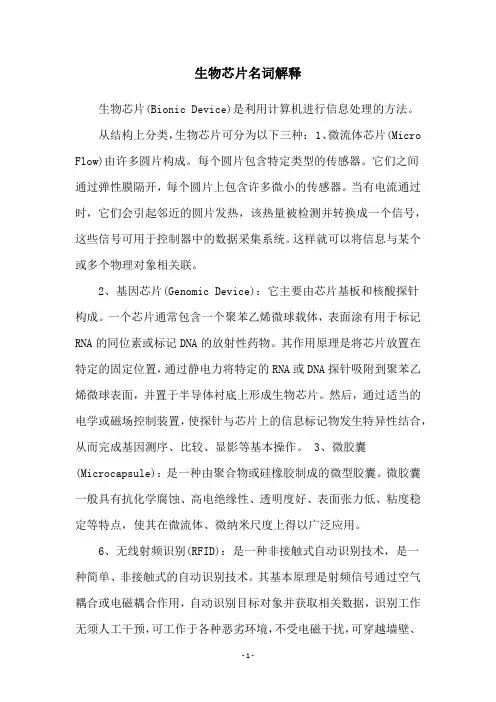 生物芯片名词解释

生物芯片(Bionic Device)是利用计算机进行信息处理的方法。

从结构上分类,生物芯片可分为以下三种：1、微流体芯片(Micro Flow)由许多圆片构成。每个圆片包含特定类型的传感器。它们之间通过弹性膜隔开，每个圆片上包含许多微小的传感器。当有电流通过时，它们会引起邻近的圆片发热，该热量被检测并转换成一个信号，这些信号可用于控制器中的数据采集系统。这样就可以将信息与某个或多个物理对象相关联。

2、基因芯片(Genomic Device)：它主要由芯片基板和核酸探针构成。一个芯片通常包含一个聚苯乙烯微球载体，表面涂有用于标记RNA的同位素或标记DNA的放射性药物。其作用原理是将芯片放置在特定的固定位置,通过静电力将特定的RNA或DNA探针吸附到聚苯乙烯微球表面，并置于半导体衬底上形成生物芯片。然后，通过适当的电学或磁场控制装置，使探针与芯片上的信息标记物发生特异性结合，从而完成基因测序、比较、显影等基本操作。 3、微胶囊(Microcapsule)：是一种由聚合物或硅橡胶制成的微型胶囊。微胶囊一般具有抗化学腐蚀、高电绝缘性、透明度好、表面张力低、粘度稳定等特点，使其在微流体、微纳米尺度上得以广泛应用。

6、无线射频识别(RFID)：是一种非接触式自动识别技术，是一种简单、非接触式的自动识别技术。其基本原理是射频信号通过空气耦合或电磁耦合作用，自动识别目标对象并获取相关数据，识别工作无须人工干预,可工作于各种恶劣环境,不受电磁干扰,可穿越墙壁、

-1-